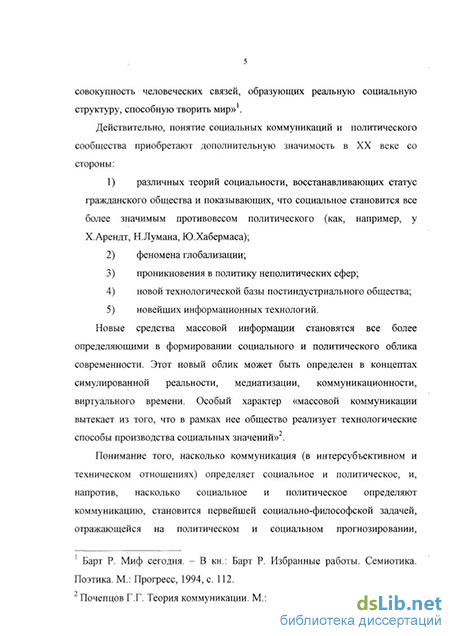 5

совокупность человеческих связей, образующих реальную социальную структуру, способную творить мир»$^1$.

Действительно, понятие социальных коммуникаций и политического сообщества приобретают дополнительную значимость в XX веке со стороны:

1) различных теорий социальности, восстанавливающих статус гражданского общества и показывающих, что социальное становится все более значимым противовесом политического (как, например, у Х.Арендт, Н.Лумана, Ю.Хабермаса);

2) феномена глобализации;

3) проникновения в политику неполитических сфер;

4) новой технологической базы постиндустриального общества;

5) новейших информационных технологий.

Новые средства массовой информации становятся все более определяющими в формировании социального и политического облика современности. Этот новый облик может быть определен в концептах симулированной реальности, медиатизации, коммуникационности, виртуального времени. Особый характер «массовой коммуникации вытекает из того, что в рамках нее общество реализует технологические способы производства социальных значений»$^2$.

Понимание того, насколько коммуникация (в интерсубъективном и техническом отношениях) определяет социальное и политическое, и, напротив, насколько социальное и политическое определяют коммуникацию, становится первейшей социально-философской задачей, отражающейся на политическом и социальном прогнозировании,

$^1$ Барт Р. Миф сегодня. – В кн.: Барт Р. Избранные работы. Семиотика. Поэтика. М.: Прогресс, 1994, с. 112.

$^2$ Почепцов Г.Г. Теория коммуникации. М.:

dsLib.net
библиотека диссертаций